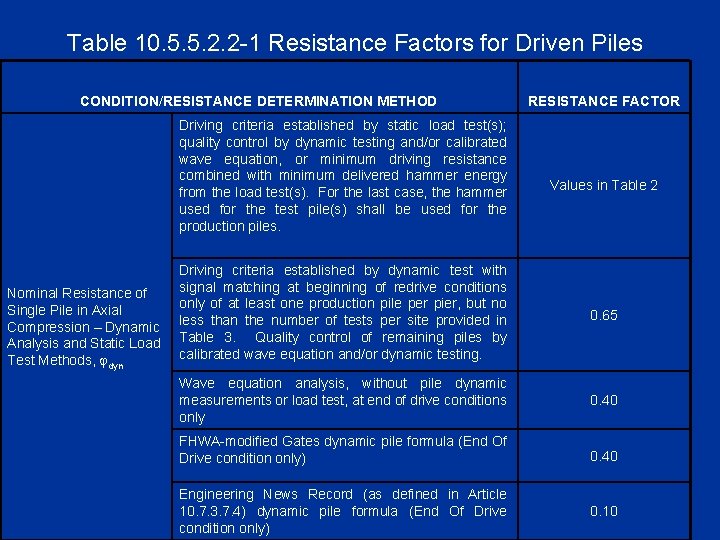 Table 10.5.5.2.2-1 Resistance Factors for Driven Piles

| CONDITION/RESISTANCE DETERMINATION METHOD | | RESISTANCE FACTOR |
|---|---|---|
| Nominal Resistance of Single Pile in Axial Compression – Dynamic Analysis and Static Load Test Methods, $\varphi_{dyn}$ | Driving criteria established by static load test(s); quality control by dynamic testing and/or calibrated wave equation, or minimum driving resistance combined with minimum delivered hammer energy from the load test(s). For the last case, the hammer used for the test pile(s) shall be used for the production piles. | Values in Table 2 |
| | Driving criteria established by dynamic test with signal matching at beginning of redrive conditions only of at least one production pile per pier, but no less than the number of tests per site provided in Table 3. Quality control of remaining piles by calibrated wave equation and/or dynamic testing. | 0.65 |
| | Wave equation analysis, without pile dynamic measurements or load test, at end of drive conditions only | 0.40 |
| | FHWA-modified Gates dynamic pile formula (End Of Drive condition only) | 0.40 |
| | Engineering News Record (as defined in Article 10.7.3.7.4) dynamic pile formula (End Of Drive condition only) | 0.10 |